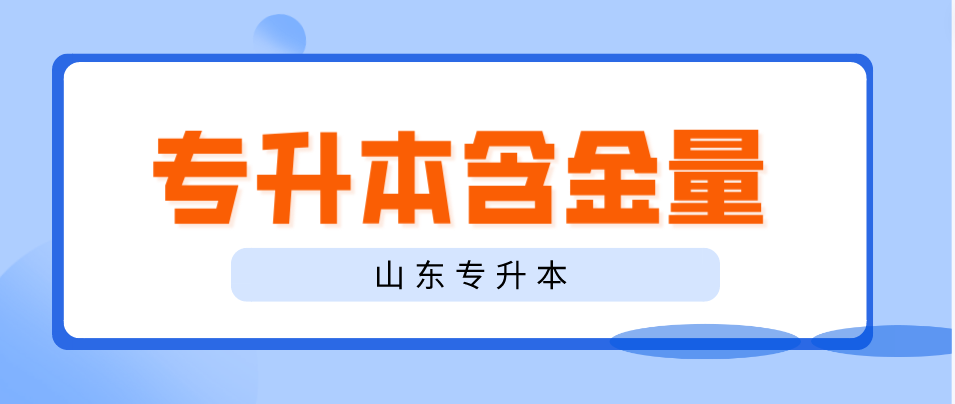 专升本含金量

山东专升本